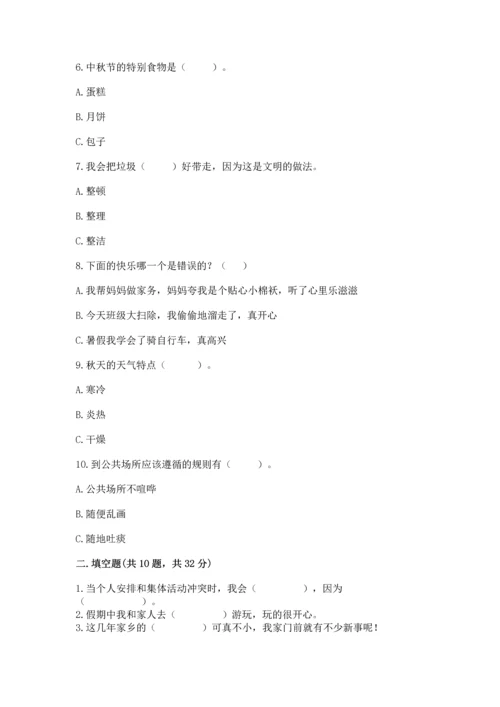 6. 中秋节的特别食物是（　　）。

A. 蛋糕

B. 月饼

C. 包子

7. 我会把垃圾（　　）好带走，因为这是文明的做法。

A. 整顿

B. 整理

C. 整洁

8. 下面的快乐哪一个是错误的？（　　）

A. 我帮妈妈做家务，妈妈夸我是个贴心小棉袄，听了心里乐滋滋

B. 今天班级大扫除，我偷偷地溜走了，真开心

C. 暑假我学会了骑自行车，真高兴

9. 秋天的天气特点（　　）。

A. 寒冷

B. 炎热

C. 干燥

10. 到公共场所应该遵循的规则有（　　）。

A. 公共场所不喧哗

B. 随便乱画

C. 随地吐痰

二. 填空题(共 10 题，共 32 分)

1. 当个人安排和集体活动冲突时，我会（　　　），因为（　　　）。

2. 假期中我和家人去（　　　）游玩，玩的很开心。

3. 这几年家乡的（　　　）可真不小，我家门前就有不少新事呢！